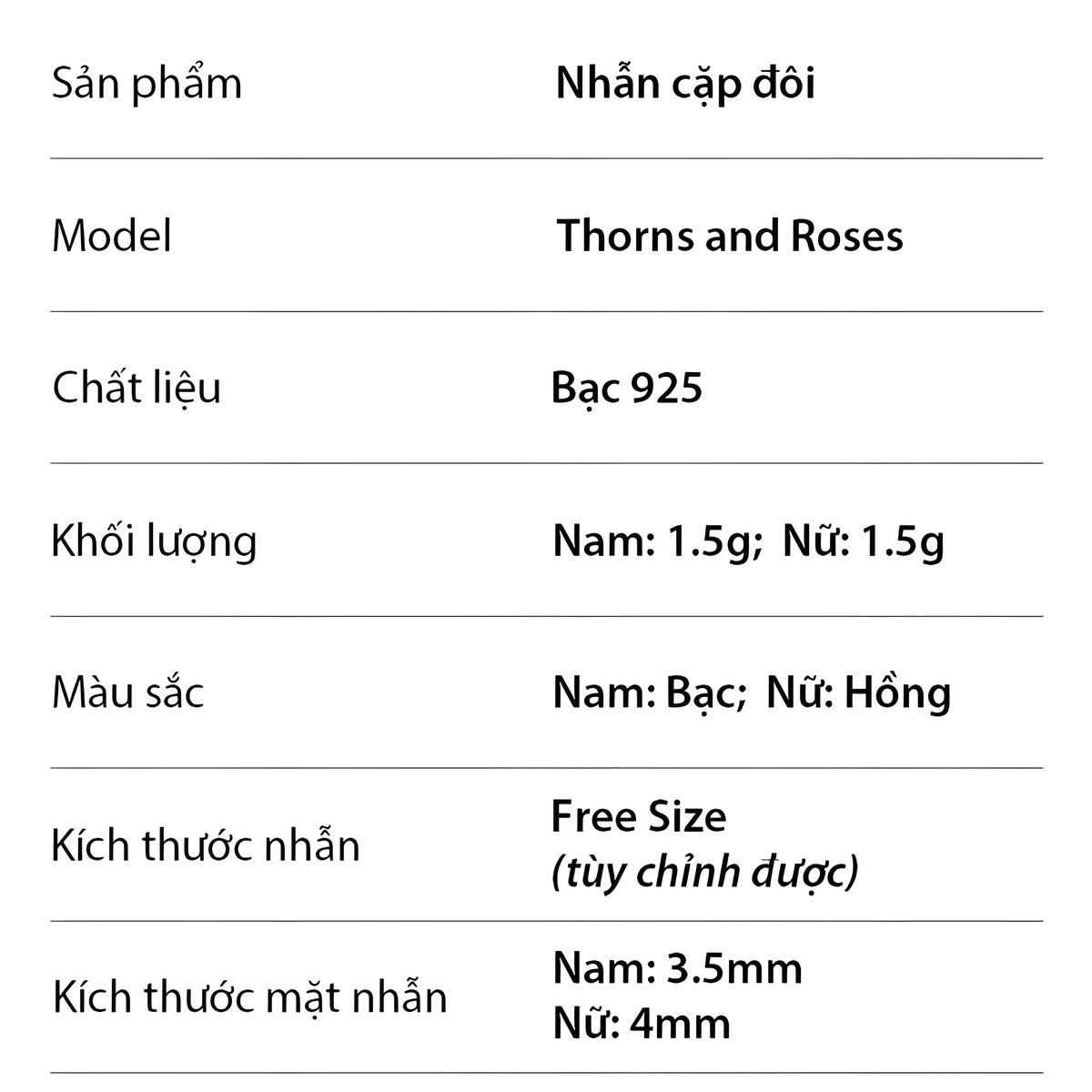 Sản phẩm Nhẫn cặp đôi

Model Thorns and Roses

Chất liệu Bạc 925

Khối lượng Nam: 1.5g; Nữ: 1.5g

Màu sắc Nam: Bạc; Nữ: Hồng

Kích thước nhẫn Free Size
(tùy chỉnh được)

Kích thước mặt nhẫn Nam: 3.5mm
Nữ: 4mm